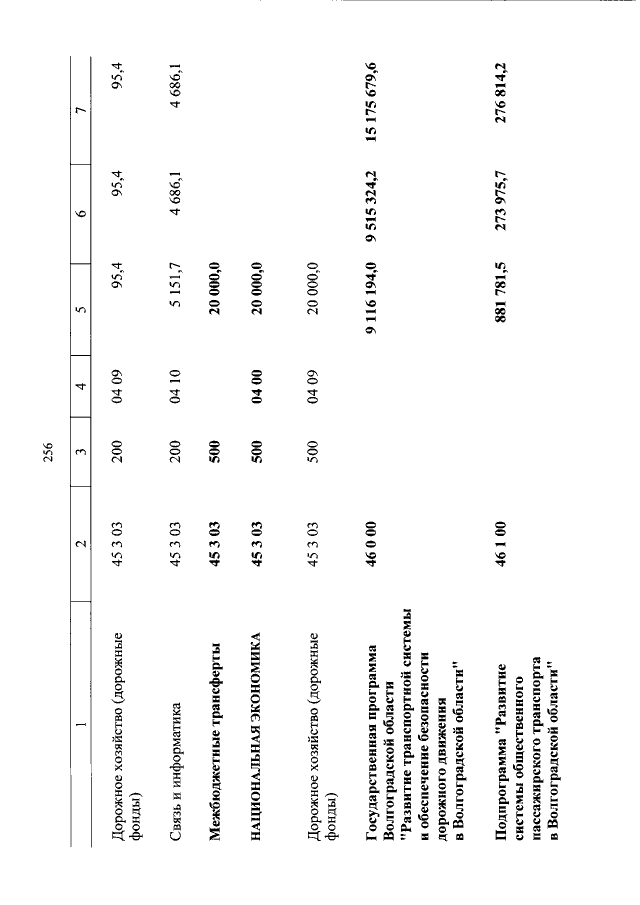 256

| 1 | 2 | 3 | 4 | 5 | 6 | 7 |
|---|---|---|---|---|---|---|
| Дорожное хозяйство (дорожные фонды) | 45 3 03 | 200 | 04 09 | 95,4 | 95,4 | 95,4 |
| Связь и информатика | 45 3 03 | 200 | 04 10 | 5 151,7 | 4 686,1 | 4 686,1 |
| Межбюджетные трансферты | 45 3 03 | 500 | | 20 000,0 | | |
| НАЦИОНАЛЬНАЯ ЭКОНОМИКА | 45 3 03 | 500 | 04 00 | 20 000,0 | | |
| Дорожное хозяйство (дорожные фонды) | 45 3 03 | 500 | 04 09 | 20 000,0 | | |
| Государственная программа Волгоградской области "Развитие транспортной системы и обеспечение безопасности дорожного движения в Волгоградской области" | 46 0 00 | | | 9 116 194,0 | 9 515 324,2 | 15 175 679,6 |
| Подпрограмма "Развитие системы общественного пассажирского транспорта в Волгоградской области" | 46 1 00 | | | 881 781,5 | 273 975,7 | 276 814,2 |